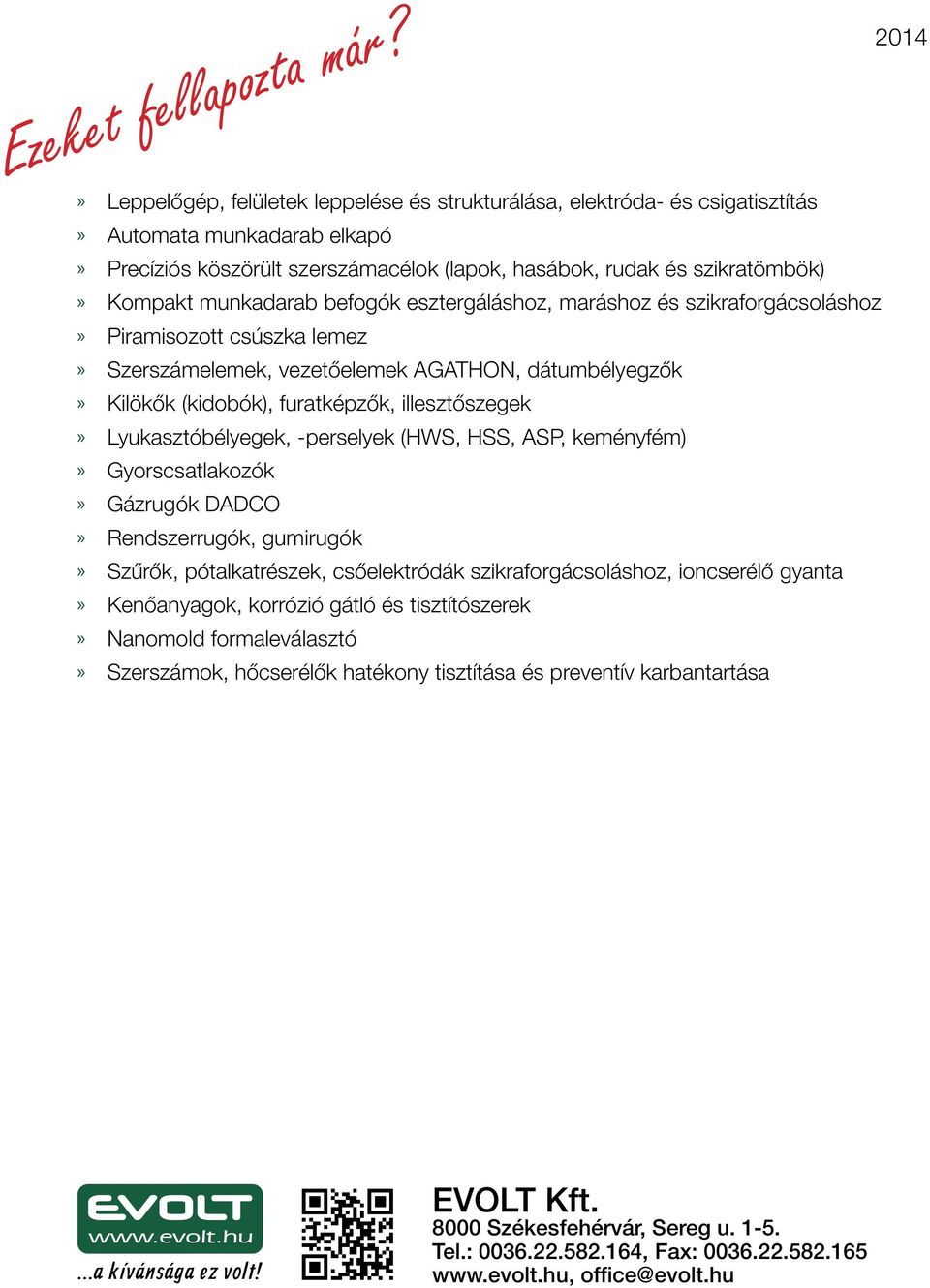 2014

Ezeket fellapozta már?

» Leppelőgép, felületek leppelése és strukturálása, elektróda- és csigatisztítás
» Automata munkadarab elkapó
» Precíziós köszörült szerszámacélok (lapok, hasábok, rudak és szikratömbök)
» Kompakt munkadarab befogók esztergáláshoz, maráshoz és szikraforgácsoláshoz
» Piramisozott csúszka lemez
» Szerszámelemek, vezetőelemek AGATHON, dátumbélyegzők
» Kilökők (kidobók), furatképzők, illesztőszegek
» Lyukasztóbélyegek, -perselyek (HWS, HSS, ASP, keményfém)
» Gyorscsatlakozók
» Gázrugók DADCO
» Rendszerrugók, gumirugók
» Szűrők, pótalkatrészek, csőelektródák szikraforgácsoláshoz, ioncserélő gyanta
» Kenőanyagok, korrózió gátló és tisztítószerek
» Nanomold formaleválasztó
» Szerszámok, hőcserélők hatékony tisztítása és preventív karbantartása

EVOLT
www.evolt.hu
...a kívánsága ez volt!

EVOLT Kft.
8000 Székesfehérvár, Sereg u. 1-5.
Tel.: 0036.22.582.164, Fax: 0036.22.582.165
www.evolt.hu, office@evolt.hu